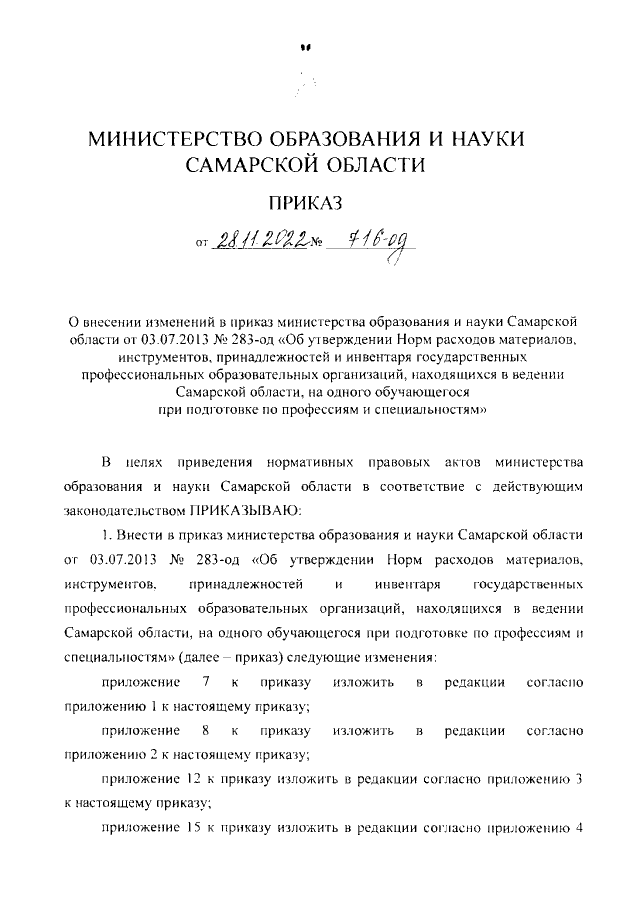 МИНИСТЕРСТВО ОБРАЗОВАНИЯ И НАУКИ САМАРСКОЙ ОБЛАСТИ

ПРИКАЗ

от 28.11.2022 № 716-од

О внесении изменений в приказ министерства образования и науки Самарской области от 03.07.2013 № 283-од «Об утверждении Норм расходов материалов, инструментов, принадлежностей и инвентаря государственных профессиональных образовательных организаций, находящихся в ведении Самарской области, на одного обучающегося при подготовке по профессиям и специальностям»

В целях приведения нормативных правовых актов министерства образования и науки Самарской области в соответствие с действующим законодательством ПРИКАЗЫВАЮ:

1. Внести в приказ министерства образования и науки Самарской области от 03.07.2013 № 283-од «Об утверждении Норм расходов материалов, инструментов, принадлежностей и инвентаря государственных профессиональных образовательных организаций, находящихся в ведении Самарской области, на одного обучающегося при подготовке по профессиям и специальностям» (далее – приказ) следующие изменения:

приложение 7 к приказу изложить в редакции согласно приложению 1 к настоящему приказу;

приложение 8 к приказу изложить в редакции согласно приложению 2 к настоящему приказу;

приложение 12 к приказу изложить в редакции согласно приложению 3 к настоящему приказу;

приложение 15 к приказу изложить в редакции согласно приложению 4